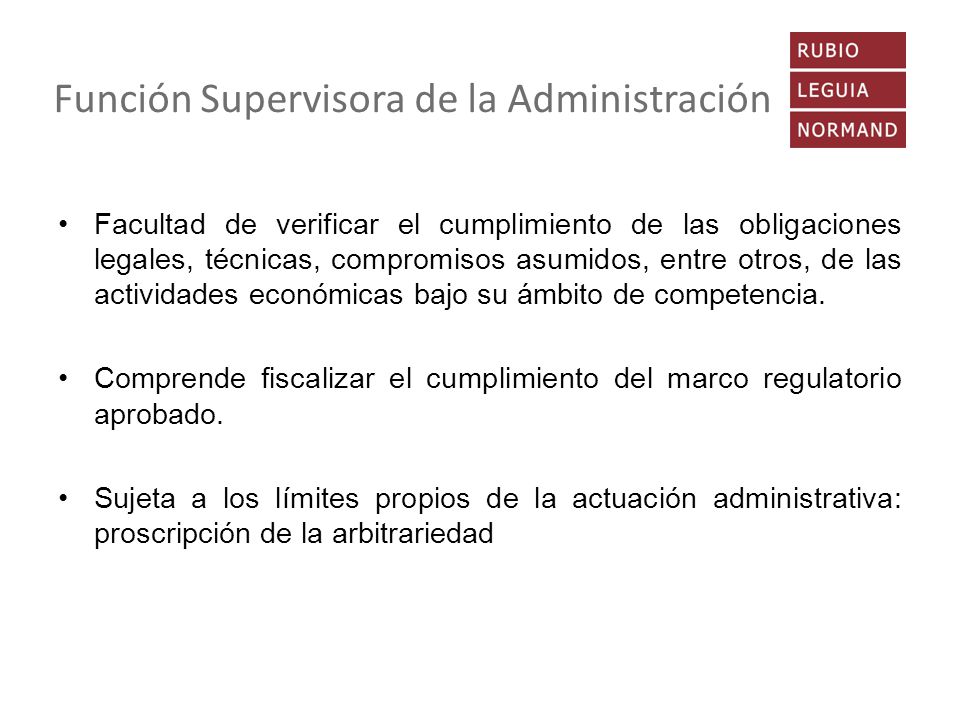 Función Supervisora de la Administración

RUBIO
LEGUIA
NORMAND

• Facultad de verificar el cumplimiento de las obligaciones legales, técnicas, compromisos asumidos, entre otros, de las actividades económicas bajo su ámbito de competencia.

• Comprende fiscalizar el cumplimiento del marco regulatorio aprobado.

• Sujeta a los límites propios de la actuación administrativa: proscripción de la arbitrariedad